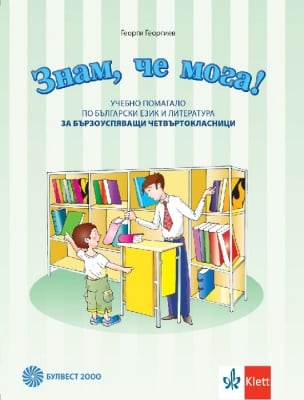 Георги Георгиев

Знам, че мога!

УЧЕБНО ПОМАГАЛО
ПО БЪЛГАРСКИ ЕЗИК И ЛИТЕРАТУРА
ЗА БЪРЗОУСПЯВАЩИ ЧЕТВЪРТОКЛАСНИЦИ

БУЛВЕСТ 2000

Klett